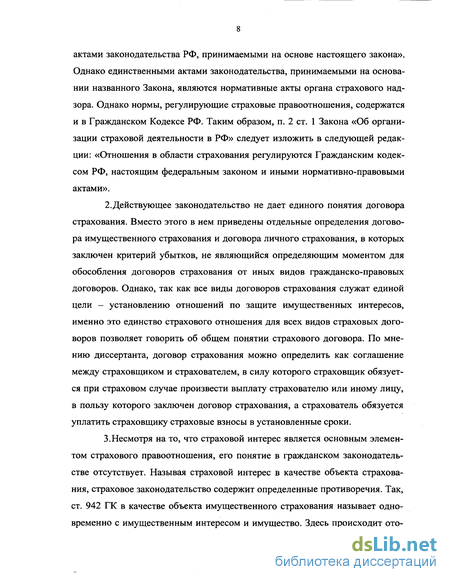 8

актами законодательства РФ, принимаемыми на основе настоящего закона». Однако единственными актами законодательства, принимаемыми на основании названного Закона, являются нормативные акты органа страхового надзора. Однако нормы, регулирующие страховые правоотношения, содержатся и в Гражданском Кодексе РФ. Таким образом, п. 2 ст. 1 Закона «Об организации страховой деятельности в РФ» следует изложить в следующей редакции: «Отношения в области страхования регулируются Гражданским кодексом РФ, настоящим федеральным законом и иными нормативно-правовыми актами».

2.Действующее законодательство не дает единого понятия договора страхования. Вместо этого в нем приведены отдельные определения договора имущественного страхования и договора личного страхования, в которых заключен критерий убытков, не являющийся определяющим моментом для обособления договоров страхования от иных видов гражданско-правовых договоров. Однако, так как все виды договоров страхования служат единой цели – установлению отношений по защите имущественных интересов, именно это единство страхового отношения для всех видов страховых договоров позволяет говорить об общем понятии страхового договора. По мнению диссертанта, договор страхования можно определить как соглашение между страховщиком и страхователем, в силу которого страховщик обязуется при страховом случае произвести выплату страхователю или иному лицу, в пользу которого заключен договор страхования, а страхователь обязуется уплатить страховщику страховые взносы в установленные сроки.

3.Несмотря на то, что страховой интерес является основным элементом страхового правоотношения, его понятие в гражданском законодательстве отсутствует. Называя страховой интерес в качестве объекта страхования, страховое законодательство содержит определенные противоречия. Так, ст. 942 ГК в качестве объекта имущественного страхования называет одновременно с имущественным интересом и имущество. Здесь происходит ото-

dsLib.net
библиотека диссертаций